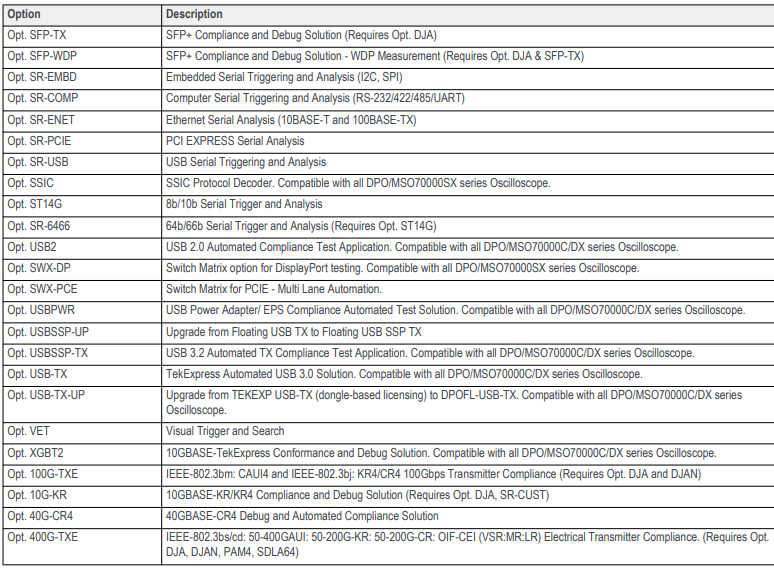 | Option | Description |
|---|---|
| Opt. SFP-TX | SFP+ Compliance and Debug Solution (Requires Opt. DJA) |
| Opt. SFP-WDP | SFP+ Compliance and Debug Solution - WDP Measurement (Requires Opt. DJA & SFP-TX) |
| Opt. SR-EMBD | Embedded Serial Triggering and Analysis (I2C, SPI) |
| Opt. SR-COMP | Computer Serial Triggering and Analysis (RS-232/422/485/UART) |
| Opt. SR-ENET | Ethernet Serial Analysis (10BASE-T and 100BASE-TX) |
| Opt. SR-PCIE | PCI EXPRESS Serial Analysis |
| Opt. SR-USB | USB Serial Triggering and Analysis |
| Opt. SSIC | SSIC Protocol Decoder. Compatible with all DPO/MSO70000SX series Oscilloscope. |
| Opt. ST14G | 8b/10b Serial Trigger and Analysis |
| Opt. SR-6466 | 64b/66b Serial Trigger and Analysis (Requires Opt. ST14G) |
| Opt. USB2 | USB 2.0 Automated Compliance Test Application. Compatible with all DPO/MSO70000C/DX series Oscilloscope. |
| Opt. SWX-DP | Switch Matrix option for DisplayPort testing. Compatible with all DPO/MSO70000SX series Oscilloscope. |
| Opt. SWX-PCE | Switch Matrix for PCIE - Multi Lane Automation. |
| Opt. USBPWR | USB Power Adapter/ EPS Compliance Automated Test Solution. Compatible with all DPO/MSO70000C/DX series Oscilloscope. |
| Opt. USBSSP-UP | Upgrade from Floating USB TX to Floating USB SSP TX |
| Opt. USBSSP-TX | USB 3.2 Automated TX Compliance Test Application. Compatible with all DPO/MSO70000C/DX series Oscilloscope. |
| Opt. USB-TX | TekExpress Automated USB 3.0 Solution. Compatible with all DPO/MSO70000C/DX series Oscilloscope. |
| Opt. USB-TX-UP | Upgrade from TEKEXP USB-TX (dongle-based licensing) to DPOFL-USB-TX. Compatible with all DPO/MSO70000C/DX series Oscilloscope. |
| Opt. VET | Visual Trigger and Search |
| Opt. XGBT2 | 10GBASE-TekExpress Conformance and Debug Solution. Compatible with all DPO/MSO70000C/DX series Oscilloscope. |
| Opt. 100G-TXE | IEEE-802.3bm: CAUI4 and IEEE-802.3bj: KR4/CR4 100Gbps Transmitter Compliance (Requires Opt. DJA and DJAN) |
| Opt. 10G-KR | 10GBASE-KR/KR4 Compliance and Debug Solution (Requires Opt. DJA, SR-CUST) |
| Opt. 40G-CR4 | 40GBASE-CR4 Debug and Automated Compliance Solution |
| Opt. 400G-TXE | IEEE-802.3bs/cd: 50-400GAUI: 50-200G-KR: 50-200G-CR: OIF-CEI (VSR:MR:LR) Electrical Transmitter Compliance. (Requires Opt. DJA, DJAN, PAM4, SDLA64) |